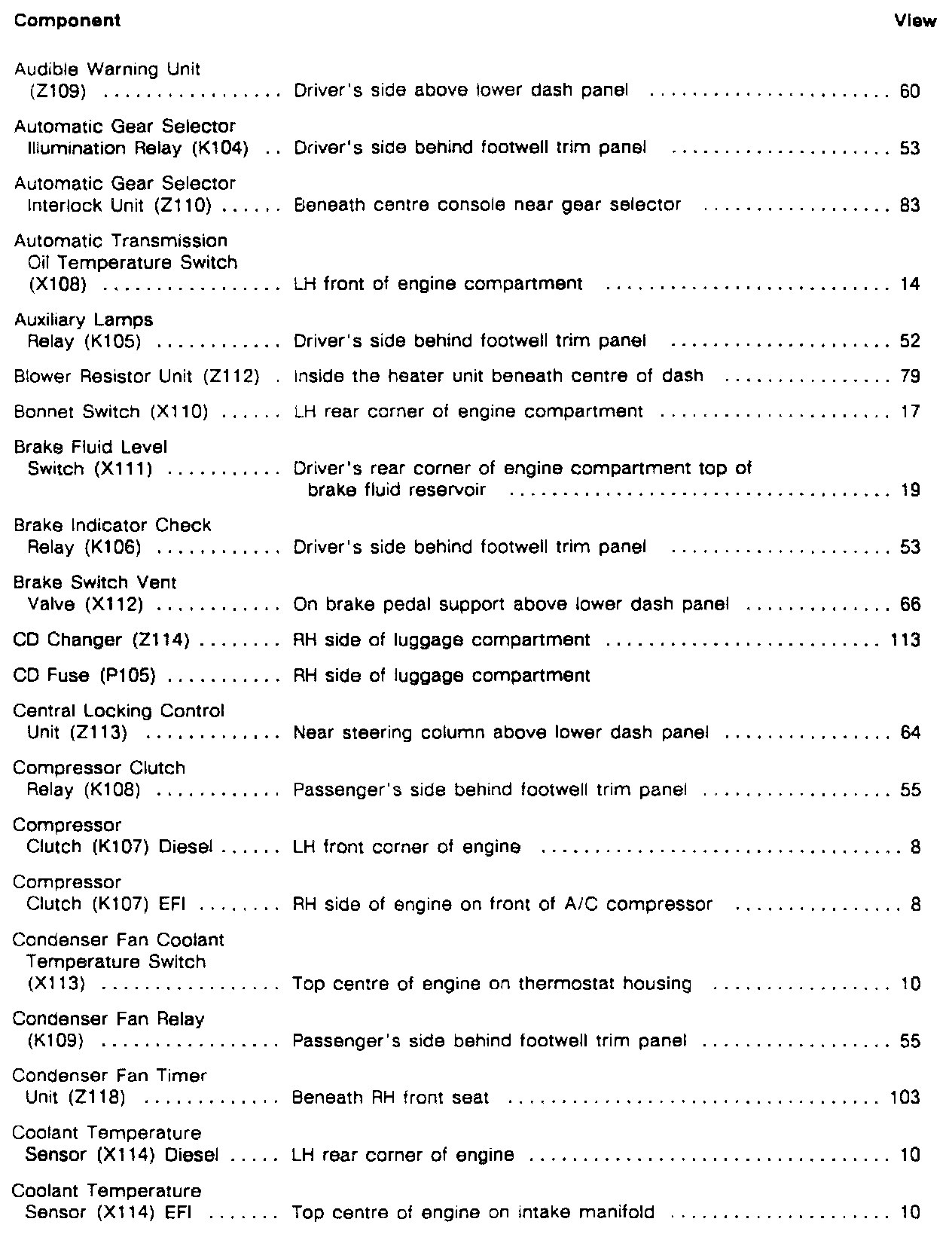 | Component | | View |
|---|---|---|
| Audible Warning Unit (Z109) | Driver's side above lower dash panel | 60 |
| Automatic Gear Selector Illumination Relay (K104) | Driver's side behind footwell trim panel | 53 |
| Automatic Gear Selector Interlock Unit (Z110) | Beneath centre console near gear selector | 83 |
| Automatic Transmission Oil Temperature Switch (X108) | LH front of engine compartment | 14 |
| Auxiliary Lamps Relay (K105) | Driver's side behind footwell trim panel | 52 |
| Blower Resistor Unit (Z112) | Inside the heater unit beneath centre of dash | 79 |
| Bonnet Switch (X110) | LH rear corner of engine compartment | 17 |
| Brake Fluid Level Switch (X111) | Driver's rear corner of engine compartment top of brake fluid reservoir | 19 |
| Brake Indicator Check Relay (K106) | Driver's side behind footwell trim panel | 53 |
| Brake Switch Vent Valve (X112) | On brake pedal support above lower dash panel | 66 |
| CD Changer (Z114) | RH side of luggage compartment | 113 |
| CD Fuse (P105) | RH side of luggage compartment | |
| Central Locking Control Unit (Z113) | Near steering column above lower dash panel | 64 |
| Compressor Clutch Relay (K108) | Passenger's side behind footwell trim panel | 55 |
| Compressor Clutch (K107) Diesel | LH front corner of engine | 8 |
| Compressor Clutch (K107) EFI | RH side of engine on front of A/C compressor | 8 |
| Condenser Fan Coolant Temperature Switch (X113) | Top centre of engine on thermostat housing | 10 |
| Condenser Fan Relay (K109) | Passenger's side behind footwell trim panel | 55 |
| Condenser Fan Timer Unit (Z118) | Beneath RH front seat | 103 |
| Coolant Temperature Sensor (X114) Diesel | LH rear corner of engine | 10 |
| Coolant Temperature Sensor (X114) EFI | Top centre of engine on intake manifold | 10 |